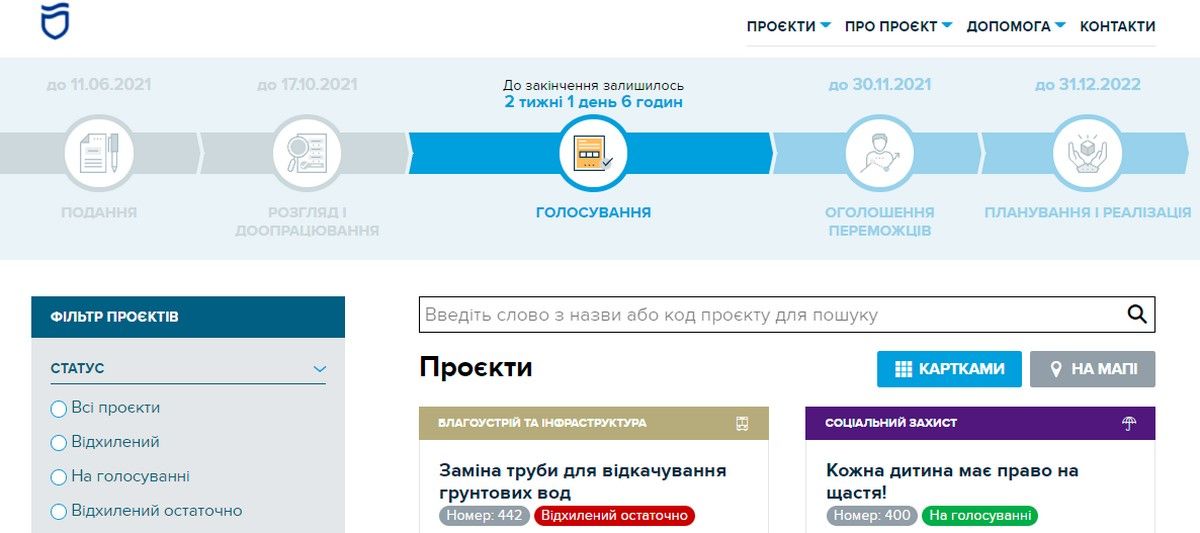 ПРОЄКТИ ПРО ПРОЄКТ ДОПОМОГА КОНТАКТИ

до 11.06.2021
ПОДАННЯ

до 17.10.2021
РОЗГЛЯД І ДООПРАЦЮВАННЯ

До закінчення залишилось
2 тижні 1 день 6 годин
ГОЛОСУВАННЯ

до 30.11.2021
ОГОЛОШЕННЯ ПЕРЕМОЖЦІВ

до 31.12.2022
ПЛАНУВАННЯ І РЕАЛІЗАЦІЯ

ФІЛЬТР ПРОЄКТІВ

СТАТУС

Всі проєкти
Відхилений
На голосуванні
Відхилений остаточно

Введіть слово з назви або код проєкту для пошуку

Проєкти

КАРТКАМИ
НА МАПІ

БЛАГОУСТРІЙ ТА ІНФРАСТРУКТУРА
Заміна труби для відкачування грунтових вод
Номер: 442 Відхилений остаточно

СОЦІАЛЬНИЙ ЗАХИСТ
Кожна дитина має право на щастя!
Номер: 400 На голосуванні